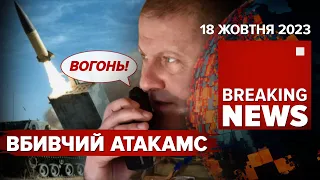 18 ЖОВТНЯ 2023

ВОГОНЬ!

BREAKING NEWS

ВБИВЧИЙ АТАКАМС